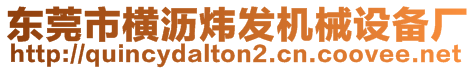 东莞市横沥炜发机械设备厂
http://quincydalton2.cn.coovee.net